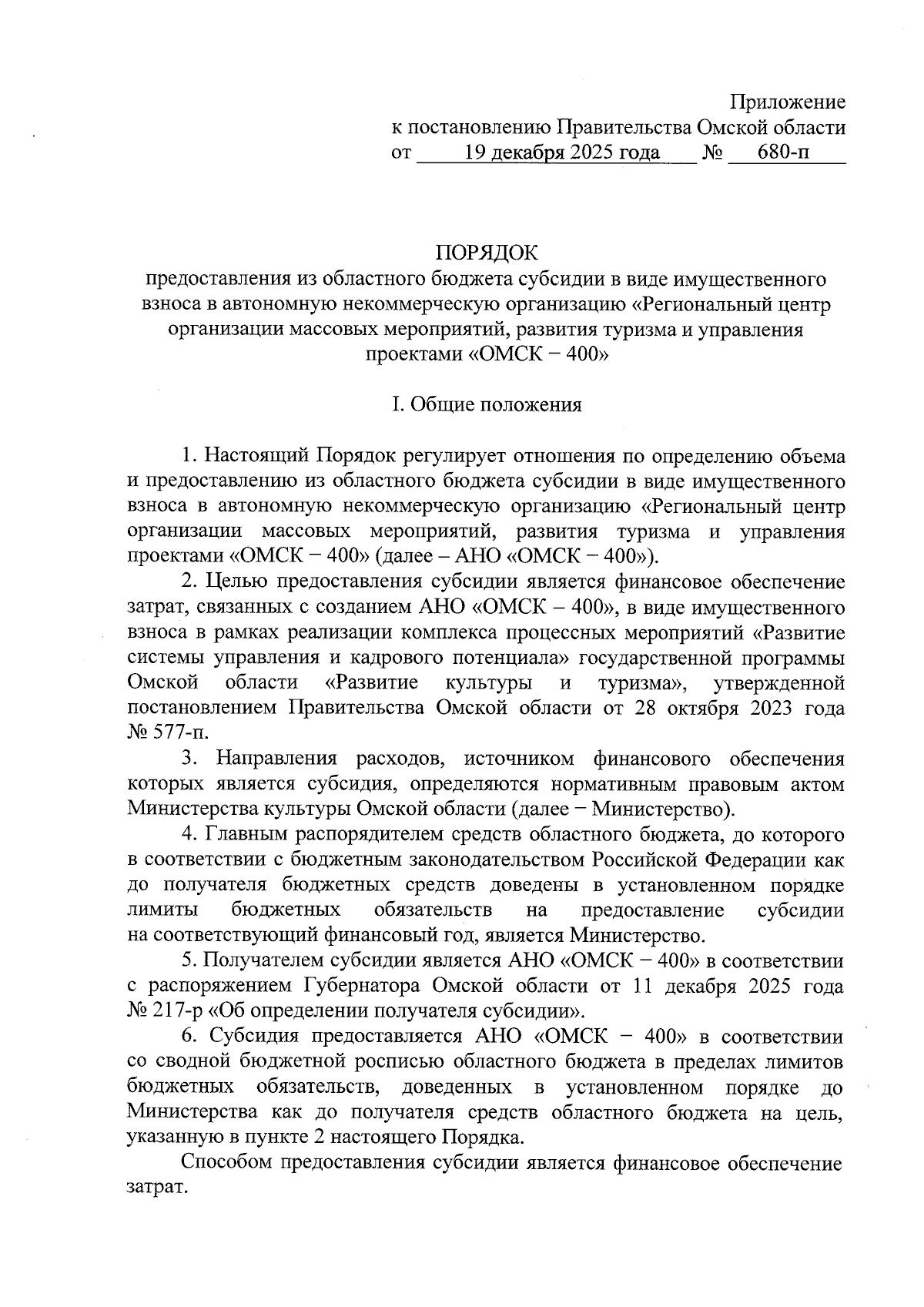 Приложение
к постановлению Правительства Омской области
от 19 декабря 2025 года № 680-п

ПОРЯДОК
предоставления из областного бюджета субсидии в виде имущественного взноса в автономную некоммерческую организацию «Региональный центр организации массовых мероприятий, развития туризма и управления проектами «ОМСК – 400»

I. Общие положения

1. Настоящий Порядок регулирует отношения по определению объема и предоставлению из областного бюджета субсидии в виде имущественного взноса в автономную некоммерческую организацию «Региональный центр организации массовых мероприятий, развития туризма и управления проектами «ОМСК – 400» (далее – АНО «ОМСК – 400»).

2. Целью предоставления субсидии является финансовое обеспечение затрат, связанных с созданием АНО «ОМСК – 400», в виде имущественного взноса в рамках реализации комплекса процессных мероприятий «Развитие системы управления и кадрового потенциала» государственной программы Омской области «Развитие культуры и туризма», утвержденной постановлением Правительства Омской области от 28 октября 2023 года № 577-п.

3. Направления расходов, источником финансового обеспечения которых является субсидия, определяются нормативным правовым актом Министерства культуры Омской области (далее – Министерство).

4. Главным распорядителем средств областного бюджета, до которого в соответствии с бюджетным законодательством Российской Федерации как до получателя бюджетных средств доведены в установленном порядке лимиты бюджетных обязательств на предоставление субсидии на соответствующий финансовый год, является Министерство.

5. Получателем субсидии является АНО «ОМСК – 400» в соответствии с распоряжением Губернатора Омской области от 11 декабря 2025 года № 217-р «Об определении получателя субсидии».

6. Субсидия предоставляется АНО «ОМСК – 400» в соответствии со сводной бюджетной росписью областного бюджета в пределах лимитов бюджетных обязательств, доведенных в установленном порядке до Министерства как до получателя средств областного бюджета на цель, указанную в пункте 2 настоящего Порядка.

Способом предоставления субсидии является финансовое обеспечение затрат.